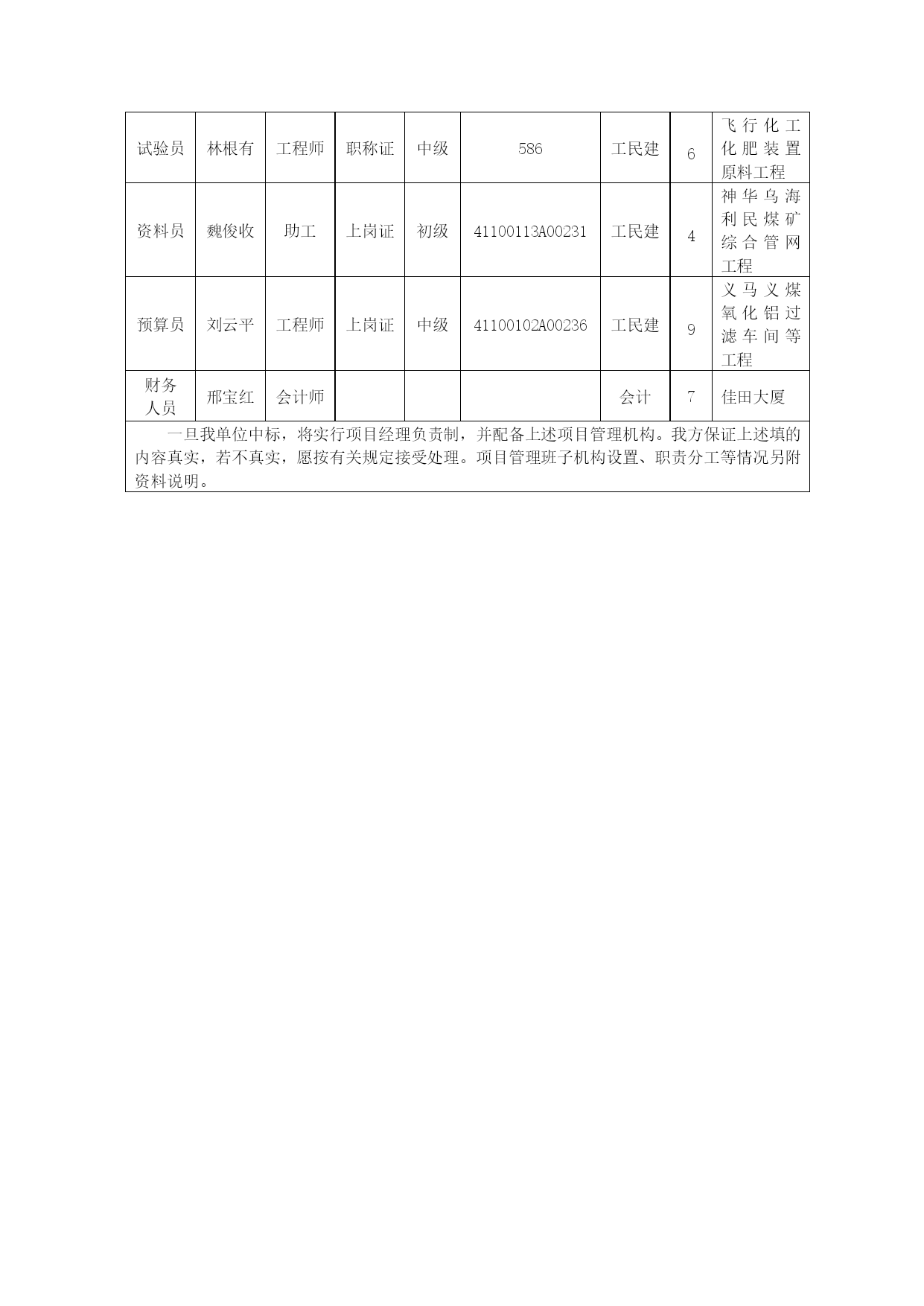 | 试验员 | 林根有 | 工程师 | 职称证 | 中级 | 586 | 工民建 | 6 | 飞行化工化肥装置原料工程 |
|---|---|---|---|---|---|---|---|---|
| 资料员 | 魏俊收 | 助工 | 上岗证 | 初级 | 41100113A00231 | 工民建 | 4 | 神华乌海利民煤矿综合管网工程 |
| 预算员 | 刘云平 | 工程师 | 上岗证 | 中级 | 41100102A00236 | 工民建 | 9 | 义马义煤氧化铝过滤车间等工程 |
| 财务人员 | 邢宝红 | 会计师 | | | | 会计 | 7 | 佳田大厦 |

一旦我单位中标，将实行项目经理负责制，并配备上述项目管理机构。我方保证上述填的内容真实，若不真实，愿按有关规定接受处理。项目管理班子机构设置、职责分工等情况另附资料说明。